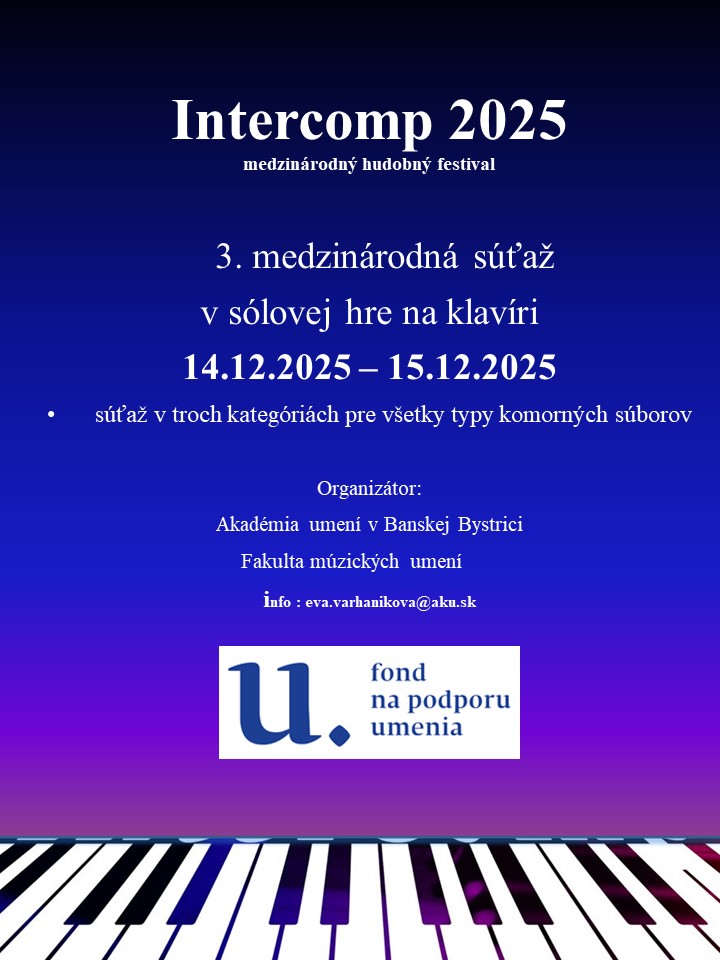 Intercomp 2025
medzinárodný hudobný festival

3. medzinárodná súťaž
v sólovej hre na klavíri
14.12.2025 – 15.12.2025

• súťaž v troch kategóriách pre všetky typy komorných súborov

Organizátor:
Akadémia umení v Banskej Bystrici
Fakulta múzických umení
info : eva.varhanikova@aku.sk

u. fond
na podporu
umenia